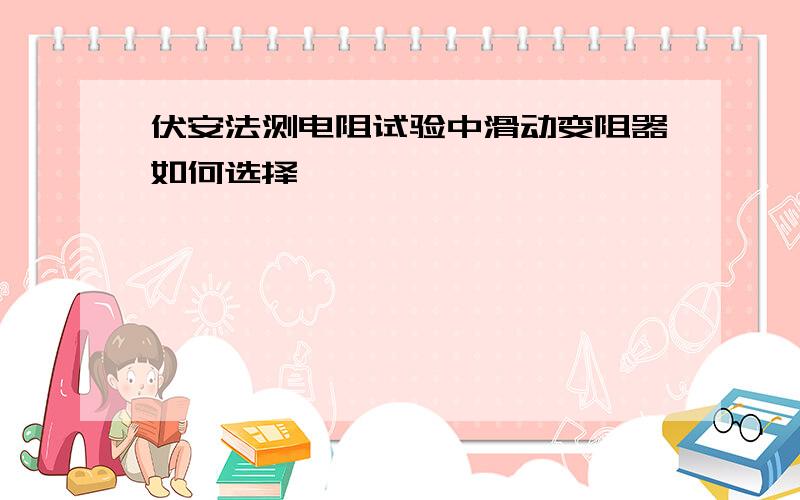 伏安法测电阻试验中滑动变阻器如何选择